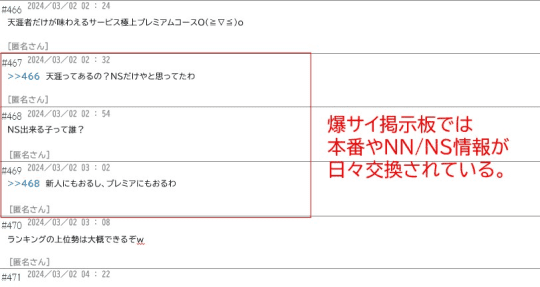 #466 2024／03／02 02：24
天涯者だけが味わえるサービス極上プレミアムコースO(≧▽≦)o

[匿名さん]

#467 2024／03／02 02：32
>>466 天涯ってあるの？NSだけやと思ってたわ

[匿名さん]

#468 2024／03／02 02：54
NS出来る子って誰？

[匿名さん]

#469 2024／03／02 03：02
>>468 新人にもおるし、プレミアにもおるわ

[匿名さん]

#470 2024／03／02 03：08
ランキングの上位勢は大概できるぞw

[匿名さん]

#471 2024／03／02 04：22

爆サイ掲示板では
本番やNN/NS情報が
日々交換されている。